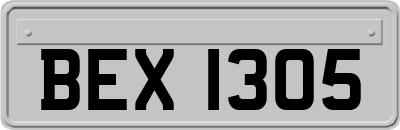 BEX 1305